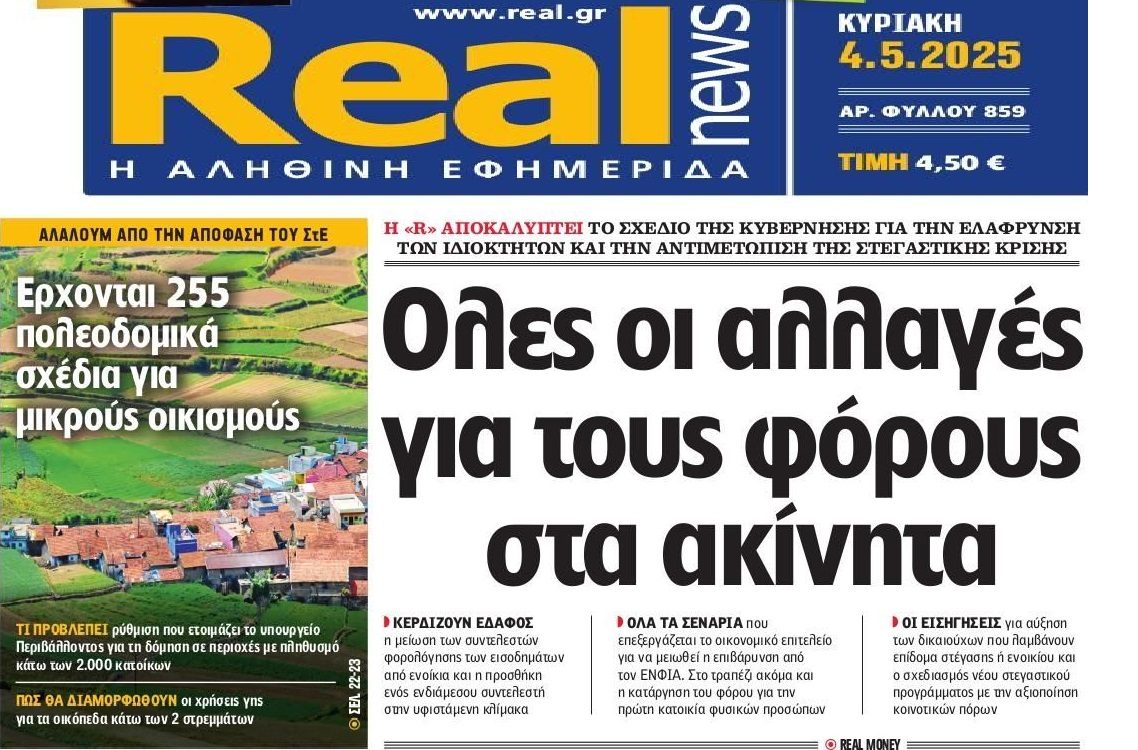 www.real.gr

Real news

Η ΑΛΗΘΙΝΗ ΕΦΗΜΕΡΙΔΑ

ΚΥΡΙΑΚΗ
4.5.2025
ΑΡ. ΦΥΛΛΟΥ 859
ΤΙΜΗ 4,50 €

ΑΛΑΛΟΥΜ ΑΠΟ ΤΗΝ ΑΠΟΦΑΣΗ ΤΟΥ ΣτΕ

Ερχονται 255 πολεοδομικά σχέδια για μικρούς οικισμούς

ΤΙ ΠΡΟΒΛΕΠΕΙ ρύθμιση που ετοιμάζει το υπουργείο Περιβάλλοντος για τη δόμηση σε περιοχές με πληθυσμό κάτω των 2.000 κατοίκων

ΠΩΣ ΘΑ ΔΙΑΜΟΡΦΩΘΟΥΝ οι χρήσεις γης για τα οικόπεδα κάτω των 2 στρεμμάτων

ΣΕΛ. 22-23

Η «R» ΑΠΟΚΑΛΥΠΤΕΙ ΤΟ ΣΧΕΔΙΟ ΤΗΣ ΚΥΒΕΡΝΗΣΗΣ ΓΙΑ ΤΗΝ ΕΛΑΦΡΥΝΣΗ ΤΩΝ ΙΔΙΟΚΤΗΤΩΝ ΚΑΙ ΤΗΝ ΑΝΤΙΜΕΤΩΠΙΣΗ ΤΗΣ ΣΤΕΓΑΣΤΙΚΗΣ ΚΡΙΣΗΣ

Ολες οι αλλαγές για τους φόρους στα ακίνητα

ΚΕΡΔΙΖΟΥΝ ΕΔΑΦΟΣ η μείωση των συντελεστών φορολόγησης των εισοδημάτων από ενοίκια και η προσθήκη ενός ενδιάμεσου συντελεστή στην υφιστάμενη κλίμακα

ΟΛΑ ΤΑ ΣΕΝΑΡΙΑ που επεξεργάζεται το οικονομικό επιτελείο για να μειωθεί η επιβάρυνση από τον ΕΝΦΙΑ. Στο τραπέζι ακόμα και η κατάργηση του φόρου για την πρώτη κατοικία φυσικών προσώπων

ΟΙ ΕΙΣΗΓΗΣΕΙΣ για αύξηση των δικαιούχων που λαμβάνουν επίδομα στέγασης ή ενοικίου και ο σχεδιασμός νέου στεγαστικού προγράμματος με την αξιοποίηση κοινοτικών πόρων

REAL MONEY